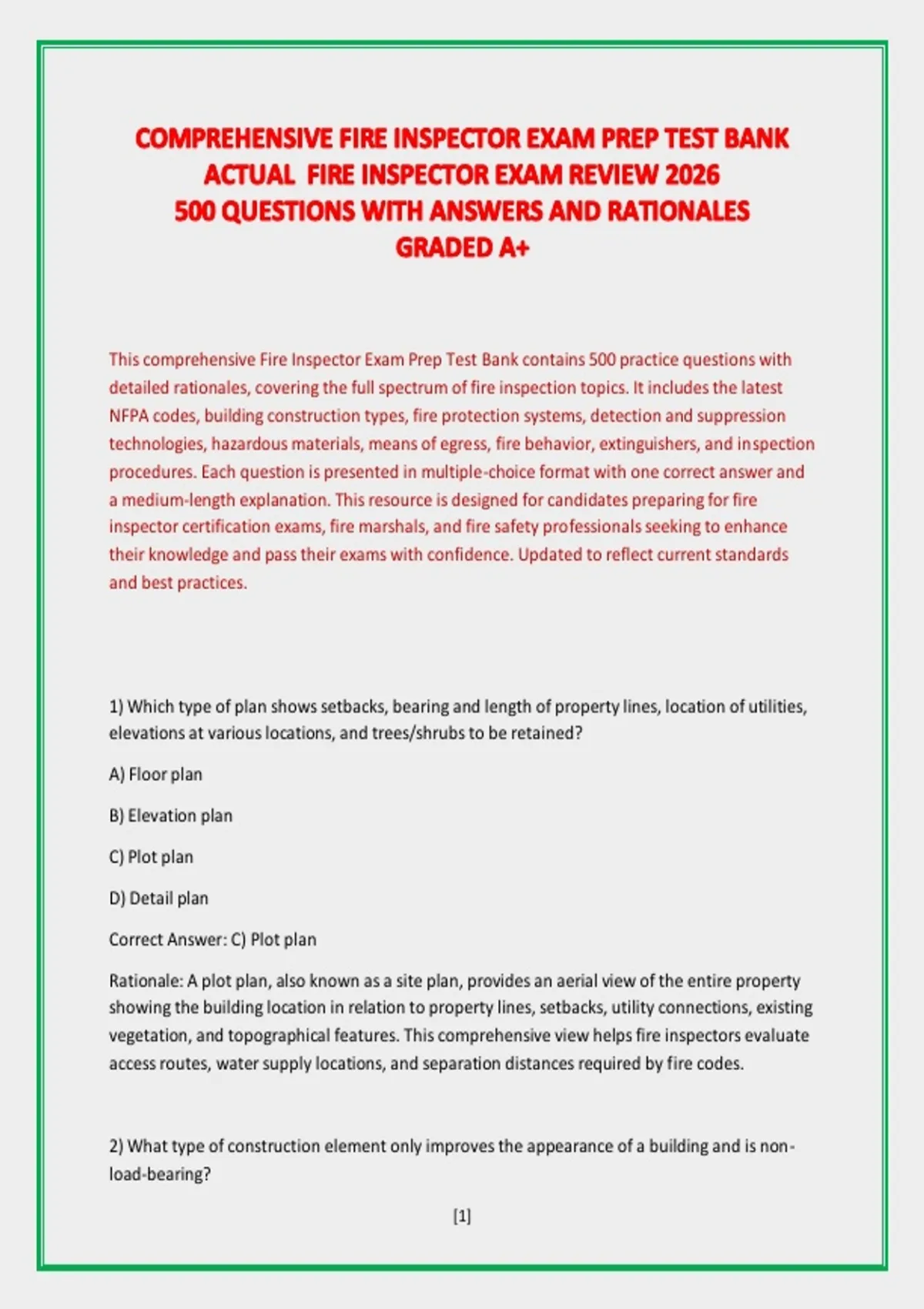 COMPREHENSIVE FIRE INSPECTOR EXAM PREP TEST BANK
ACTUAL FIRE INSPECTOR EXAM REVIEW 2026
500 QUESTIONS WITH ANSWERS AND RATIONALES
GRADED A+

This comprehensive Fire Inspector Exam Prep Test Bank contains 500 practice questions with detailed rationales, covering the full spectrum of fire inspection topics. It includes the latest NFPA codes, building construction types, fire protection systems, detection and suppression technologies, hazardous materials, means of egress, fire behavior, extinguishers, and inspection procedures. Each question is presented in multiple-choice format with one correct answer and a medium-length explanation. This resource is designed for candidates preparing for fire inspector certification exams, fire marshals, and fire safety professionals seeking to enhance their knowledge and pass their exams with confidence. Updated to reflect current standards and best practices.

1) Which type of plan shows setbacks, bearing and length of property lines, location of utilities, elevations at various locations, and trees/shrubs to be retained?

A) Floor plan

B) Elevation plan

C) Plot plan

D) Detail plan

Correct Answer: C) Plot plan

Rationale: A plot plan, also known as a site plan, provides an aerial view of the entire property showing the building location in relation to property lines, setbacks, utility connections, existing vegetation, and topographical features. This comprehensive view helps fire inspectors evaluate access routes, water supply locations, and separation distances required by fire codes.

2) What type of construction element only improves the appearance of a building and is non-load-bearing?

[1]